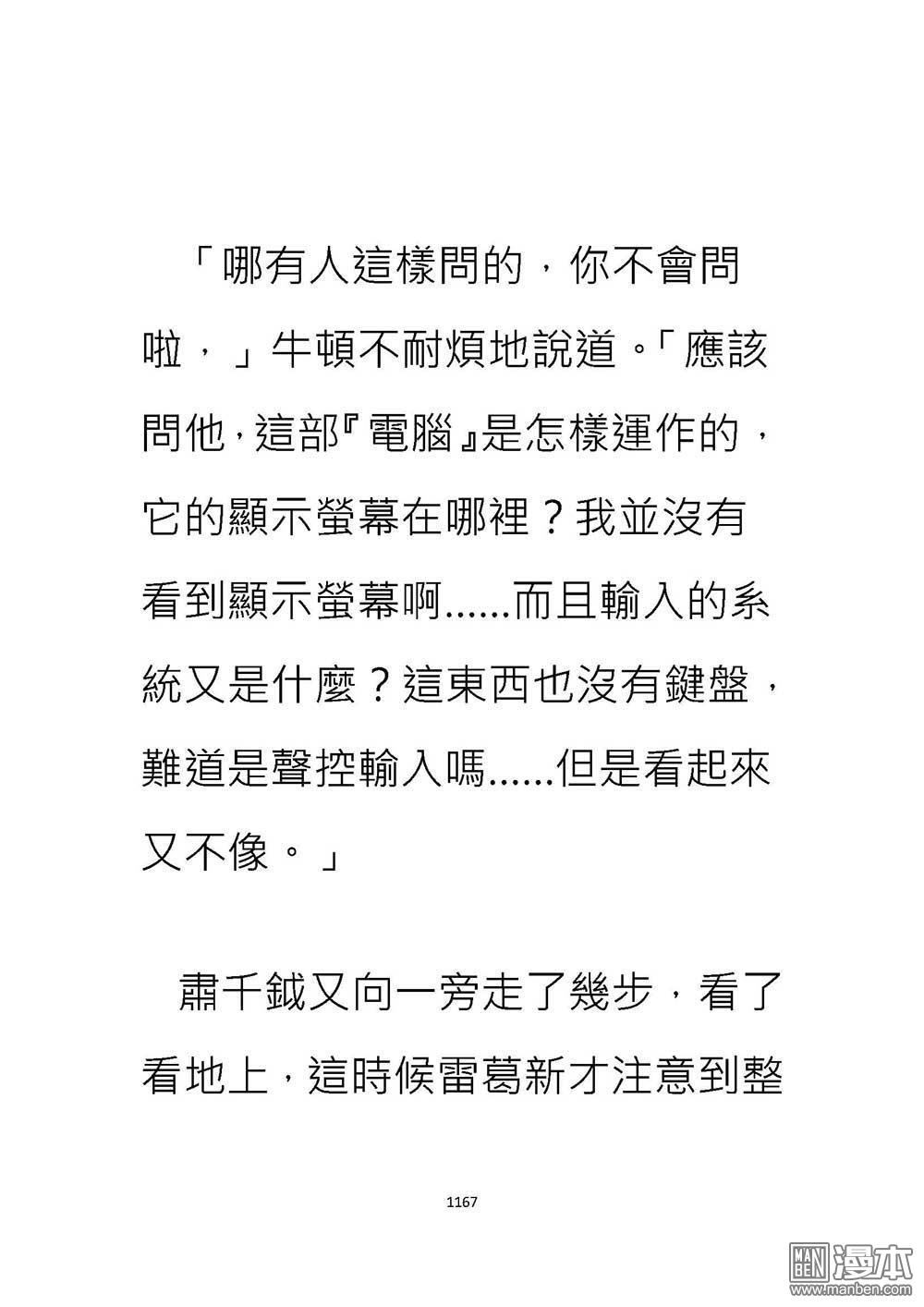 「哪有人這樣問的，你不會問啦，」牛頓不耐煩地說道。「應該問他，這部『電腦』是怎樣運作的，它的顯示螢幕在哪裡？我並沒有看到顯示螢幕啊......而且輸入的系統又是什麼？這東西也沒有鍵盤，難道是聲控輸入嗎......但是看起來又不像。」

肅千鉞又向一旁走了幾步，看了看地上，這時候雷葛新才注意到整

1167

MAN BEN 漫本 www.manben.com